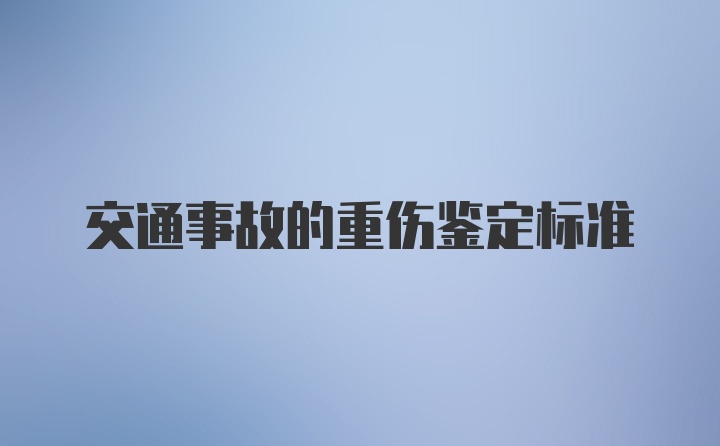 交通事故的重伤鉴定标准